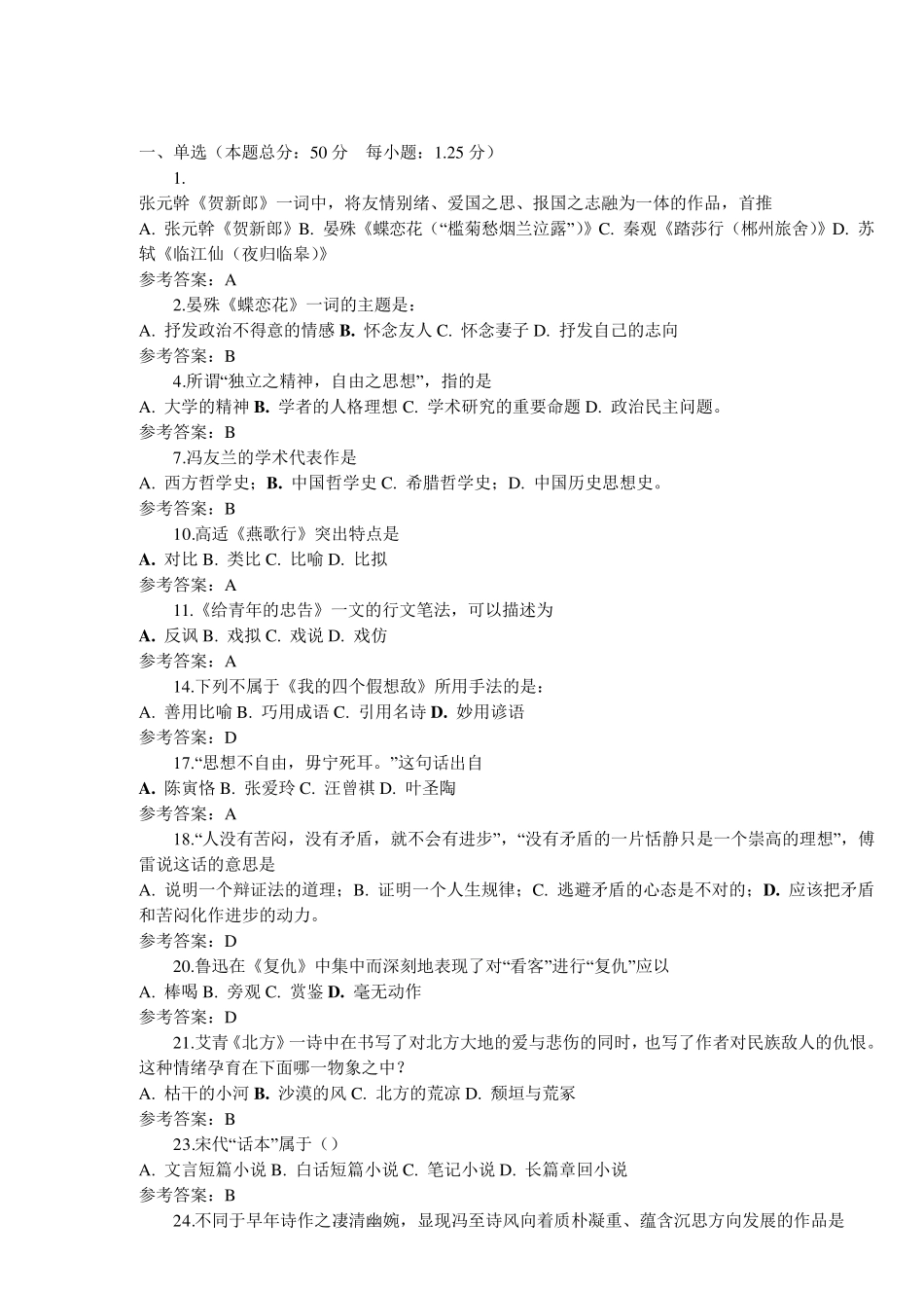 一、单选（本题总分：50 分　每小题：1.25 分）

1.

张元幹《贺新郎》一词中，将友情别绪、爱国之思、报国之志融为一体的作品，首推

A. 张元幹《贺新郎》B. 晏殊《蝶恋花（“槛菊愁烟兰泣露”）》C. 秦观《踏莎行（郴州旅舍）》D. 苏轼《临江仙（夜归临皋）》

参考答案：A

2.晏殊《蝶恋花》一词的主题是：

A. 抒发政治不得意的情感 B. 怀念友人 C. 怀念妻子 D. 抒发自己的志向

参考答案：B

4.所谓“独立之精神，自由之思想”，指的是

A. 大学的精神 B. 学者的人格理想 C. 学术研究的重要命题 D. 政治民主问题。

参考答案：B

7.冯友兰的学术代表作是

A. 西方哲学史；B. 中国哲学史 C. 希腊哲学史；D. 中国历史思想史。

参考答案：B

10.高适《燕歌行》突出特点是

A. 对比 B. 类比 C. 比喻 D. 比拟

参考答案：A

11.《给青年的忠告》一文的行文笔法，可以描述为

A. 反讽 B. 戏拟 C. 戏说 D. 戏仿

参考答案：A

14.下列不属于《我的四个假想敌》所用手法的是：

A. 善用比喻 B. 巧用成语 C. 引用名诗 D. 妙用谚语

参考答案：D

17.“思想不自由，毋宁死耳。”这句话出自

A. 陈寅恪 B. 张爱玲 C. 汪曾祺 D. 叶圣陶

参考答案：A

18.“人没有苦闷，没有矛盾，就不会有进步”，“没有矛盾的一片恬静只是一个崇高的理想”，傅雷说这话的意思是

A. 说明一个辩证法的道理；B. 证明一个人生规律；C. 逃避矛盾的心态是不对的；D. 应该把矛盾和苦闷化作进步的动力。

参考答案：D

20.鲁迅在《复仇》中集中而深刻地表现了对“看客”进行“复仇”应以

A. 棒喝 B. 旁观 C. 赏鉴 D. 毫无动作

参考答案：D

21.艾青《北方》一诗中在书写了对北方大地的爱与悲伤的同时，也写了作者对民族敌人的仇恨。这种情绪孕育在下面哪一物象之中？

A. 枯干的小河 B. 沙漠的风 C. 北方的荒凉 D. 颓垣与荒冢

参考答案：B

23.宋代“话本”属于（）

A. 文言短篇小说 B. 白话短篇小说 C. 笔记小说 D. 长篇章回小说

参考答案：B

24.不同于早年诗作之凄清幽婉，显现冯至诗风向着质朴凝重、蕴含沉思方向发展的作品是